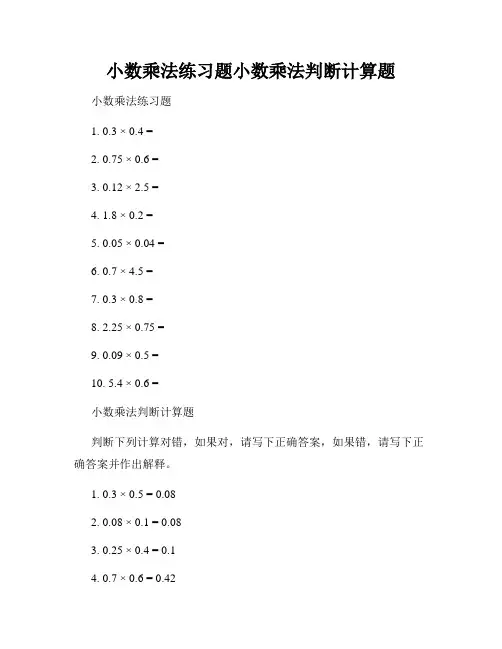 小数乘法练习题小数乘法判断计算题

小数乘法练习题

1. $0.3 \times 0.4 =$

2. $0.75 \times 0.6 =$

3. $0.12 \times 2.5 =$

4. $1.8 \times 0.2 =$

5. $0.05 \times 0.04 =$

6. $0.7 \times 4.5 =$

7. $0.3 \times 0.8 =$

8. $2.25 \times 0.75 =$

9. $0.09 \times 0.5 =$

10. $5.4 \times 0.6 =$

小数乘法判断计算题

判断下列计算对错，如果对，请写下正确答案，如果错，请写下正确答案并作出解释。

1. $0.3 \times 0.5 = 0.08$

2. $0.08 \times 0.1 = 0.08$

3. $0.25 \times 0.4 = 0.1$

4. $0.7 \times 0.6 = 0.42$